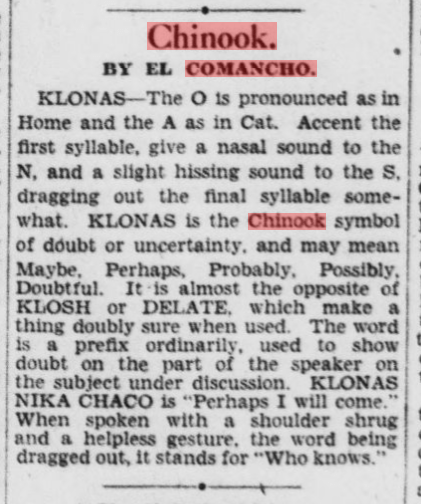 Chinook.

BY EL COMANCHO.

KLONAS—The O is pronounced as in Home and the A as in Cat. Accent the first syllable, give a nasal sound to the N, and a slight hissing sound to the S, dragging out the final syllable somewhat. KLONAS is the Chinook symbol of doubt or uncertainty, and may mean Maybe, Perhaps, Probably, Possibly, Doubtful. It is almost the opposite of KLOSH or DELATE, which make a thing doubly sure when used. The word is a prefix ordinarily, used to show doubt on the part of the speaker on the subject under discussion. KLONAS NIKA CHACO is "Perhaps I will come." When spoken with a shoulder shrug and a helpless gesture, the word being dragged out, it stands for "Who knows."